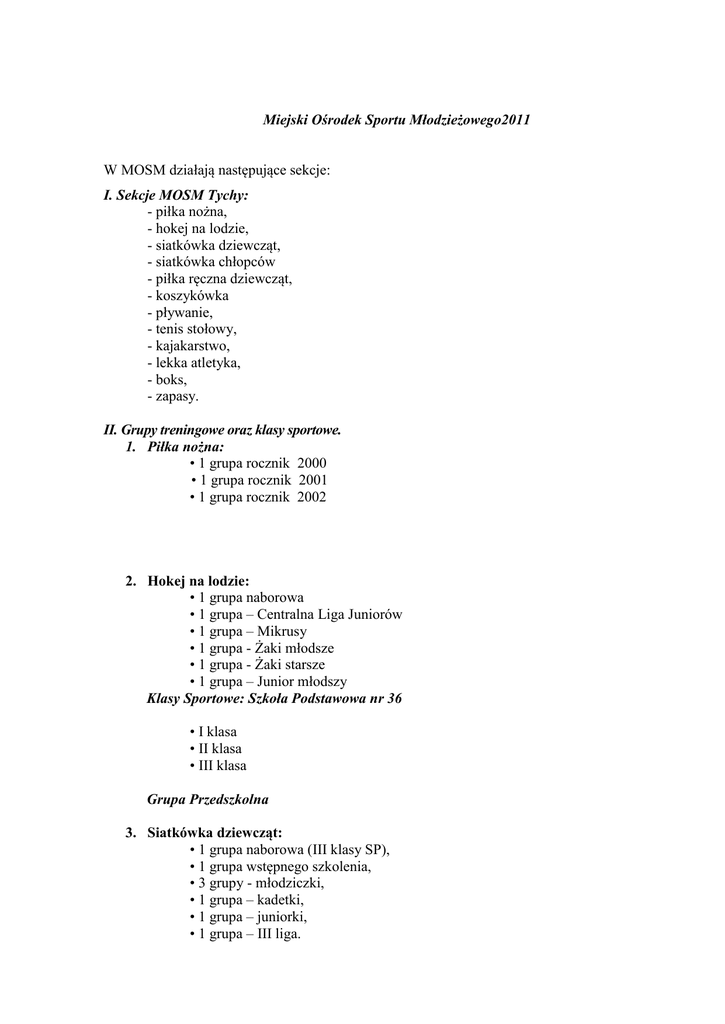 Miejski Ośrodek Sportu Młodzieżowego2011

W MOSM działają następujące sekcje:

I. Sekcje MOSM Tychy:

- piłka nożna,
- hokej na lodzie,
- siatkówka dziewcząt,
- siatkówka chłopców
- piłka ręczna dziewcząt,
- koszykówka
- pływanie,
- tenis stołowy,
- kajakarstwo,
- lekka atletyka,
- boks,
- zapasy.

II. Grupy treningowe oraz klasy sportowe.

1. Piłka nożna:
• 1 grupa rocznik 2000
• 1 grupa rocznik 2001
• 1 grupa rocznik 2002

2. Hokej na lodzie:
• 1 grupa naborowa
• 1 grupa – Centralna Liga Juniorów
• 1 grupa – Mikrusy
• 1 grupa - Żaki młodsze
• 1 grupa - Żaki starsze
• 1 grupa – Junior młodszy

Klasy Sportowe: Szkoła Podstawowa nr 36

• I klasa
• II klasa
• III klasa

Grupa Przedszkolna

3. Siatkówka dziewcząt:
• 1 grupa naborowa (III klasy SP),
• 1 grupa wstępnego szkolenia,
• 3 grupy - młodziczki,
• 1 grupa – kadetki,
• 1 grupa – juniorki,
• 1 grupa – III liga.